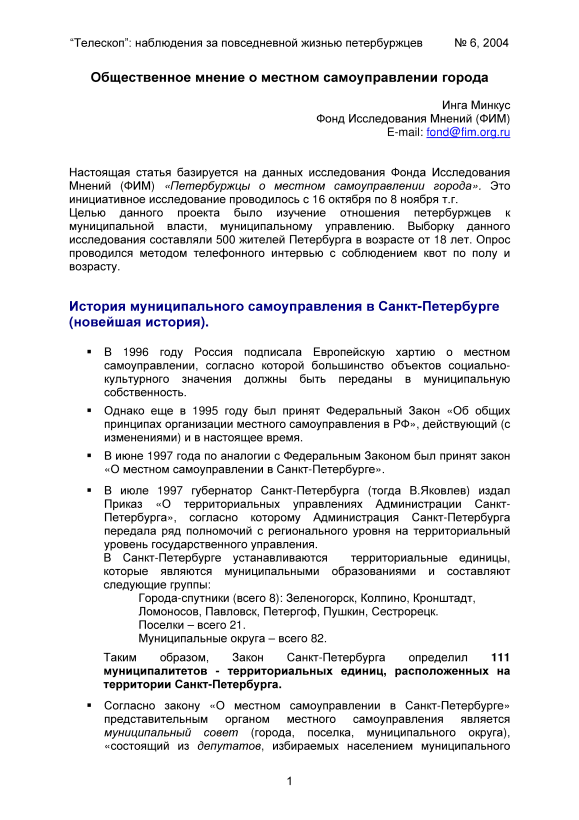 “Телескоп”: наблюдения за повседневной жизнью петербуржцев № 6, 2004

Общественное мнение о местном самоуправлении города

Инга Минкус
Фонд Исследования Мнений (ФИМ)
E-mail: fond@fim.org.ru

Настоящая статья базируется на данных исследования Фонда Исследования Мнений (ФИМ) «Петербуржцы о местном самоуправлении города». Это инициативное исследование проводилось с 16 октября по 8 ноября т.г.
Целью данного проекта было изучение отношения петербуржцев к муниципальной власти, муниципальному управлению. Выборку данного исследования составляли 500 жителей Петербурга в возрасте от 18 лет. Опрос проводился методом телефонного интервью с соблюдением квот по полу и возрасту.

История муниципального самоуправления в Санкт-Петербурге (новейшая история).

▪ В 1996 году Россия подписала Европейскую хартию о местном самоуправлении, согласно которой большинство объектов социально-культурного значения должны быть переданы в муниципальную собственность.

▪ Однако еще в 1995 году был принят Федеральный Закон «Об общих принципах организации местного самоуправления в РФ», действующий (с изменениями) и в настоящее время.

▪ В июне 1997 года по аналогии с Федеральным Законом был принят закон «О местном самоуправлении в Санкт-Петербурге».

▪ В июле 1997 губернатор Санкт-Петербурга (тогда В.Яковлев) издал Приказ «О территориальных управлениях Администрации Санкт-Петербурга», согласно которому Администрация Санкт-Петербурга передала ряд полномочий с регионального уровня на территориальный уровень государственного управления.
В Санкт-Петербурге устанавливаются территориальные единицы, которые являются муниципальными образованиями и составляют следующие группы:
Города-спутники (всего 8): Зеленогорск, Колпино, Кронштадт, Ломоносов, Павловск, Петергоф, Пушкин, Сестрорецк.
Поселки – всего 21.
Муниципальные округа – всего 82.

Таким образом, Закон Санкт-Петербурга определил 111 муниципалитетов - территориальных единиц, расположенных на территории Санкт-Петербурга.

▪ Согласно закону «О местном самоуправлении в Санкт-Петербурге» представительным органом местного самоуправления является муниципальный совет (города, поселка, муниципального округа), «состоящий из депутатов, избираемых населением муниципального

1